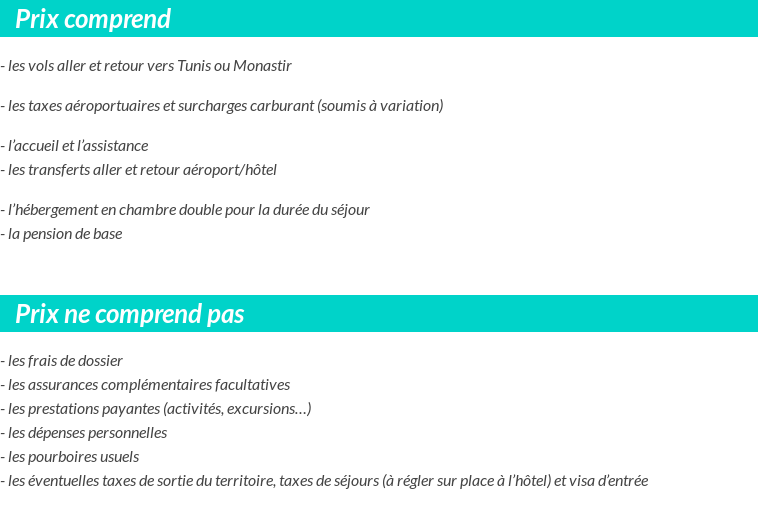 Prix comprend

- les vols aller et retour vers Tunis ou Monastir

- les taxes aéroportuaires et surcharges carburant (soumis à variation)

- l'accueil et l'assistance
- les transferts aller et retour aéroport/hôtel

- l'hébergement en chambre double pour la durée du séjour
- la pension de base

Prix ne comprend pas

- les frais de dossier
- les assurances complémentaires facultatives
- les prestations payantes (activités, excursions…)
- les dépenses personnelles
- les pourboires usuels
- les éventuelles taxes de sortie du territoire, taxes de séjours (à régler sur place à l'hôtel) et visa d'entrée